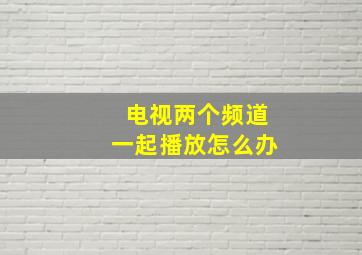 电视两个频道
一起播放怎么办